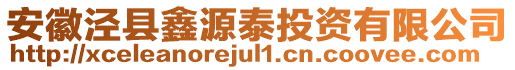 安徽泾县鑫源泰投资有限公司
http://xceleanorejul1.cn.coovee.com